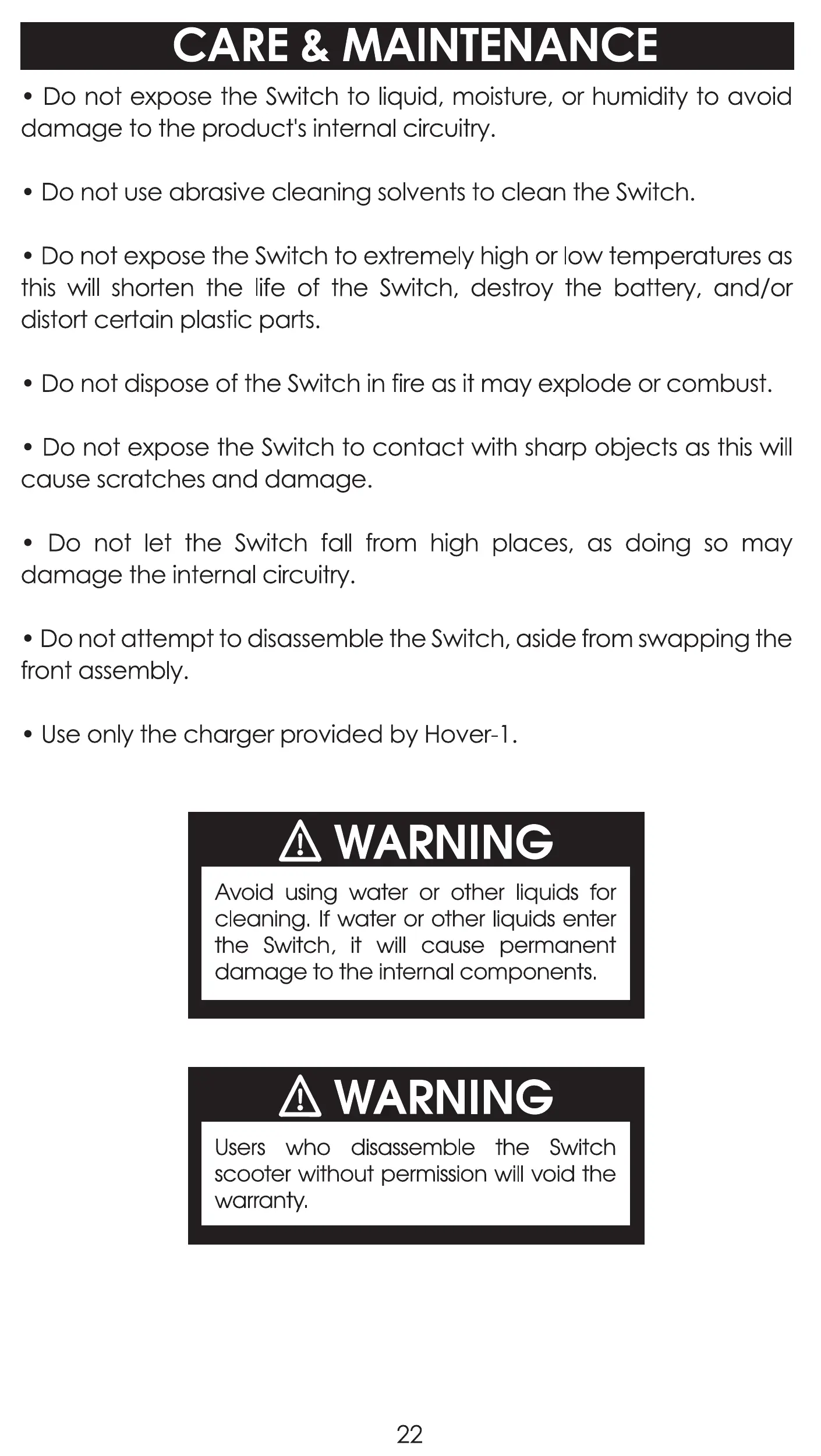 CARE & MAINTENANCE

• Do not expose the Switch to liquid, moisture, or humidity to avoid damage to the product's internal circuitry.

• Do not use abrasive cleaning solvents to clean the Switch.

• Do not expose the Switch to extremely high or low temperatures as this will shorten the life of the Switch, destroy the battery, and/or distort certain plastic parts.

• Do not dispose of the Switch in fire as it may explode or combust.

• Do not expose the Switch to contact with sharp objects as this will cause scratches and damage.

• Do not let the Switch fall from high places, as doing so may damage the internal circuitry.

• Do not attempt to disassemble the Switch, aside from swapping the front assembly.

• Use only the charger provided by Hover-1.

WARNING

Avoid using water or other liquids for cleaning. If water or other liquids enter the Switch, it will cause permanent damage to the internal components.

WARNING

Users who disassemble the Switch scooter without permission will void the warranty.

22